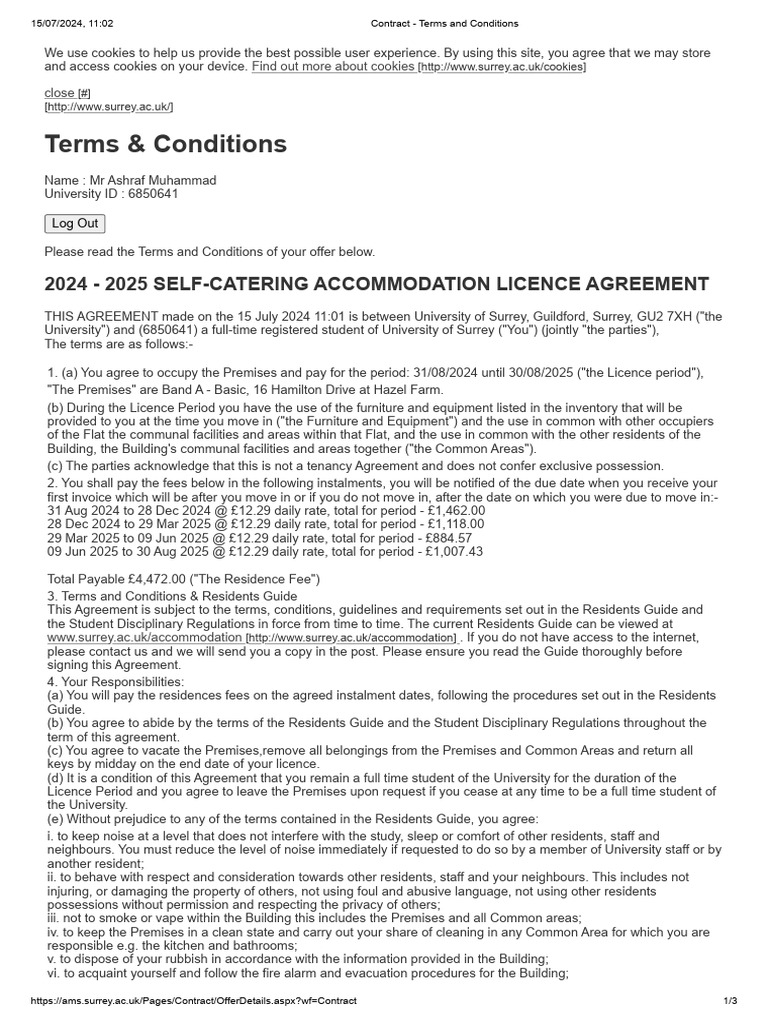 15/07/2024, 11:02 Contract - Terms and Conditions

We use cookies to help us provide the best possible user experience. By using this site, you agree that we may store and access cookies on your device. Find out more about cookies [http://www.surrey.ac.uk/cookies]

close [#]
[http://www.surrey.ac.uk/]

Terms & Conditions

Name : Mr Ashraf Muhammad
University ID : 6850641

Log Out

Please read the Terms and Conditions of your offer below.

2024 - 2025 SELF-CATERING ACCOMMODATION LICENCE AGREEMENT

THIS AGREEMENT made on the 15 July 2024 11:01 is between University of Surrey, Guildford, Surrey, GU2 7XH ("the University") and (6850641) a full-time registered student of University of Surrey ("You") (jointly "the parties"),
The terms are as follows:-

1. (a) You agree to occupy the Premises and pay for the period: 31/08/2024 until 30/08/2025 ("the Licence period"), "The Premises" are Band A - Basic, 16 Hamilton Drive at Hazel Farm.
(b) During the Licence Period you have the use of the furniture and equipment listed in the inventory that will be provided to you at the time you move in ("the Furniture and Equipment") and the use in common with other occupiers of the Flat the communal facilities and areas within that Flat, and the use in common with the other residents of the Building, the Building's communal facilities and areas together ("the Common Areas").
(c) The parties acknowledge that this is not a tenancy Agreement and does not confer exclusive possession.
2. You shall pay the fees below in the following instalments, you will be notified of the due date when you receive your first invoice which will be after you move in or if you do not move in, after the date on which you were due to move in:-
31 Aug 2024 to 28 Dec 2024 @ £12.29 daily rate, total for period - £1,462.00
28 Dec 2024 to 29 Mar 2025 @ £12.29 daily rate, total for period - £1,118.00
29 Mar 2025 to 09 Jun 2025 @ £12.29 daily rate, total for period - £884.57
09 Jun 2025 to 30 Aug 2025 @ £12.29 daily rate, total for period - £1,007.43

Total Payable £4,472.00 ("The Residence Fee")
3. Terms and Conditions & Residents Guide
This Agreement is subject to the terms, conditions, guidelines and requirements set out in the Residents Guide and the Student Disciplinary Regulations in force from time to time. The current Residents Guide can be viewed at www.surrey.ac.uk/accommodation [http://www.surrey.ac.uk/accommodation] . If you do not have access to the internet, please contact us and we will send you a copy in the post. Please ensure you read the Guide thoroughly before signing this Agreement.
4. Your Responsibilities:
(a) You will pay the residences fees on the agreed instalment dates, following the procedures set out in the Residents Guide.
(b) You agree to abide by the terms of the Residents Guide and the Student Disciplinary Regulations throughout the term of this agreement.
(c) You agree to vacate the Premises,remove all belongings from the Premises and Common Areas and return all keys by midday on the end date of your licence.
(d) It is a condition of this Agreement that you remain a full time student of the University for the duration of the Licence Period and you agree to leave the Premises upon request if you cease at any time to be a full time student of the University.
(e) Without prejudice to any of the terms contained in the Residents Guide, you agree:
i. to keep noise at a level that does not interfere with the study, sleep or comfort of other residents, staff and neighbours. You must reduce the level of noise immediately if requested to do so by a member of University staff or by another resident;
ii. to behave with respect and consideration towards other residents, staff and your neighbours. This includes not injuring, or damaging the property of others, not using foul and abusive language, not using other residents possessions without permission and respecting the privacy of others;
iii. not to smoke or vape within the Building this includes the Premises and all Common areas;
iv. to keep the Premises in a clean state and carry out your share of cleaning in any Common Area for which you are responsible e.g. the kitchen and bathrooms;
v. to dispose of your rubbish in accordance with the information provided in the Building;
vi. to acquaint yourself and follow the fire alarm and evacuation procedures for the Building;

https://ams.surrey.ac.uk/Pages/Contract/OfferDetails.aspx?wf=Contract 1/3